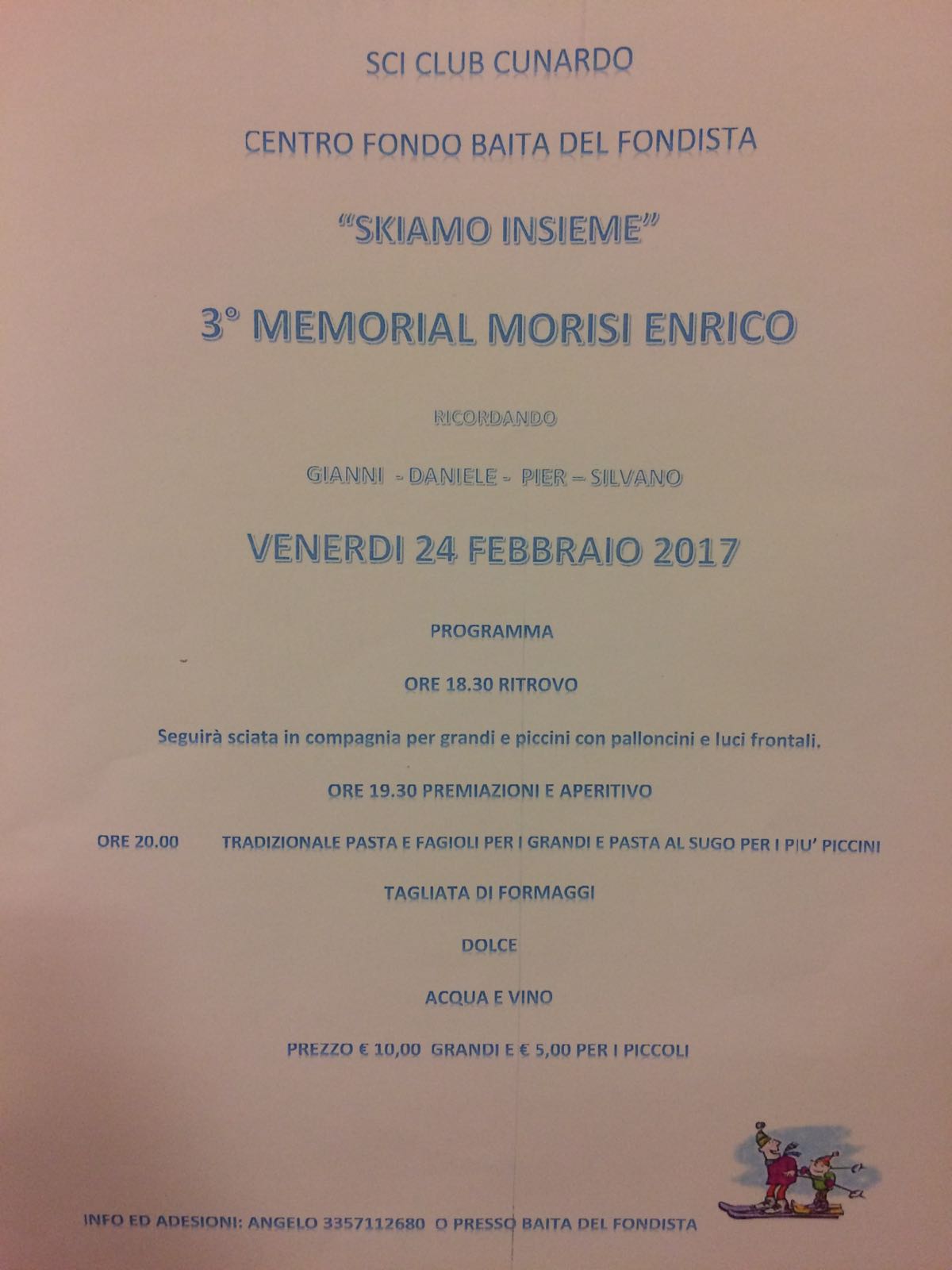 SCI CLUB CUNARDO

CENTRO FONDO BAITA DEL FONDISTA

"SKIAMO INSIEME"

3° MEMORIAL MORISI ENRICO

RICORDANDO

GIANNI - DANIELE - PIER – SILVANO

VENERDI 24 FEBBRAIO 2017

PROGRAMMA

ORE 18.30 RITROVO

Seguirà sciata in compagnia per grandi e piccini con palloncini e luci frontali.

ORE 19.30 PREMIAZIONI E APERITIVO

ORE 20.00 TRADIZIONALE PASTA E FAGIOLI PER I GRANDI E PASTA AL SUGO PER I PIU' PICCINI

TAGLIATA DI FORMAGGI

DOLCE

ACQUA E VINO

PREZZO € 10,00 GRANDI E € 5,00 PER I PICCOLI

INFO ED ADESIONI: ANGELO 3357112680 O PRESSO BAITA DEL FONDISTA